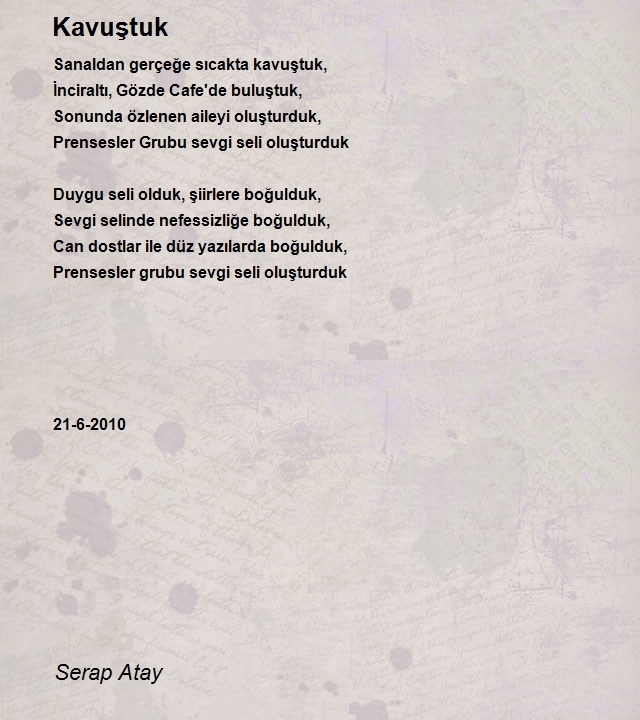 Kavuştuk

Sanaldan gerçeğe sıcakta kavuştuk,
İnciraltı, Gözde Cafe'de buluştuk,
Sonunda özlenen aileyi oluşturduk,
Prensesler Grubu sevgi seli oluşturduk

Duygu seli olduk, şiirlere boğulduk,
Sevgi selinde nefessizliğe boğulduk,
Can dostlar ile düz yazılarda boğulduk,
Prensesler grubu sevgi seli oluşturduk

21-6-2010

Serap Atay